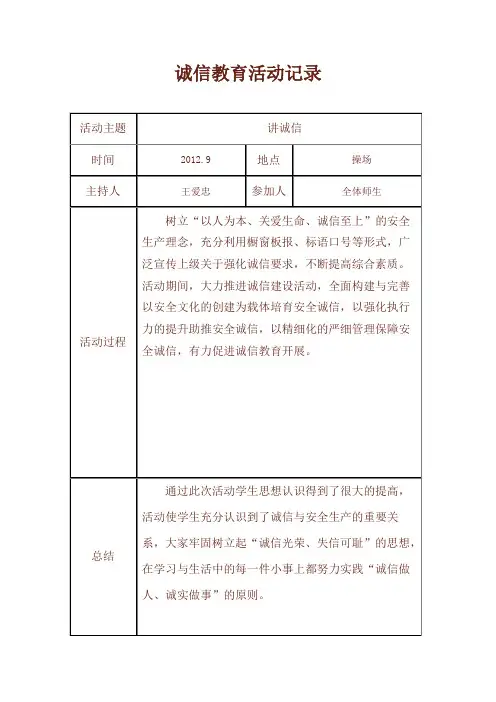 诚信教育活动记录

| 活动主题 | 讲诚信 | | |
|---|---|---|---|
| 时间 | 2012.9 | 地点 | 操场 |
| 主持人 | 王爱忠 | 参加人 | 全体师生 |
| 活动过程 | 树立“以人为本、关爱生命、诚信至上”的安全生产理念，充分利用橱窗板报、标语口号等形式，广泛宣传上级关于强化诚信要求，不断提高综合素质。活动期间，大力推进诚信建设活动，全面构建与完善以安全文化的创建为载体培育安全诚信，以强化执行力的提升助推安全诚信，以精细化的严细管理保障安全诚信，有力促进诚信教育开展。 | | |
| 总结 | 通过此次活动学生思想认识得到了很大的提高，活动使学生充分认识到了诚信与安全生产的重要关系，大家牢固树立起“诚信光荣、失信可耻”的思想，在学习与生活中的每一件小事上都努力实践“诚信做人、诚实做事”的原则。 | | |